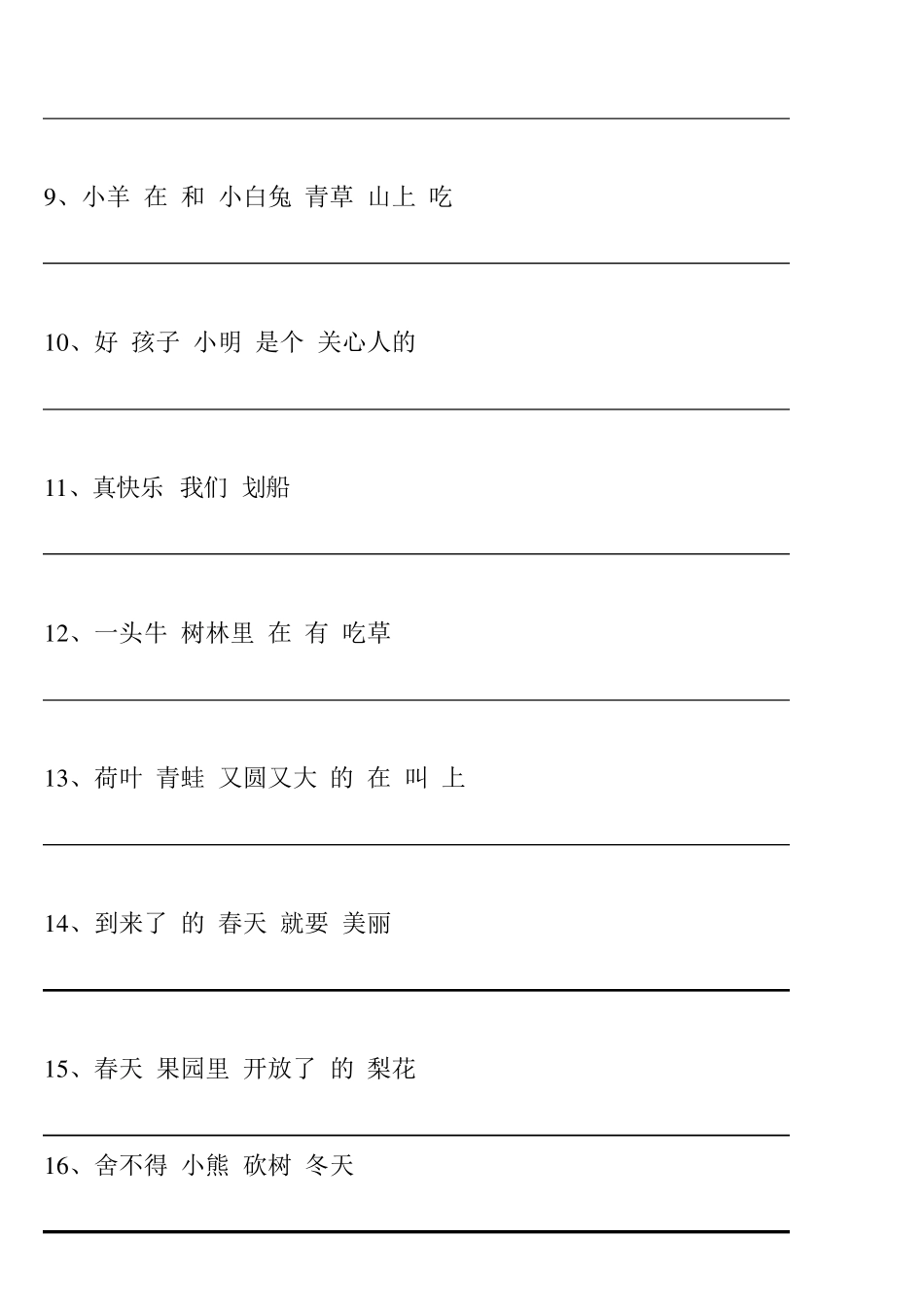 9、小羊 在 和 小白兔 青草 山上 吃

10、好 孩子 小明 是个 关心人的

11、真快乐 我们 划船

12、一头牛 树林里 在 有 吃草

13、荷叶 青蛙 又圆又大 的 在 叫 上

14、到来了 的 春天 就要 美丽

15、春天 果园里 开放了 的 梨花

16、舍不得 小熊 砍树 冬天